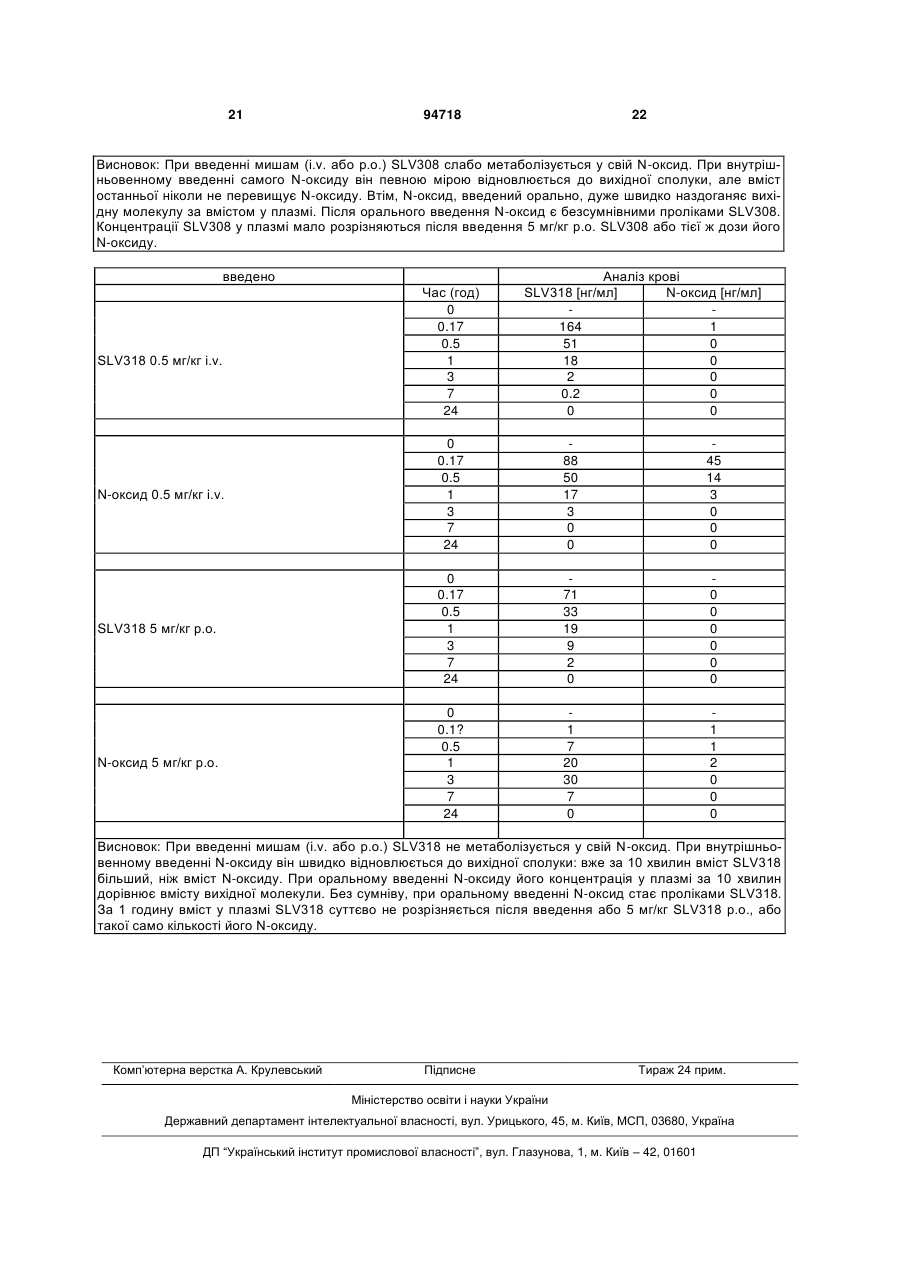 21 94718 22

Висновок: При введенні мишам (i.v. або p.o.) SLV308 слабо метаболізується у свій N-оксид. При внутрішньовенному введенні самого N-оксиду він певною мірою відновлюється до вихідної сполуки, але вміст останньої ніколи не перевищує N-оксиду. Втім, N-оксид, введений орально, дуже швидко наздоганяє вихідну молекулу за вмістом у плазмі. Після орального введення N-оксид є безсумнівними проліками SLV308. Концентрації SLV308 у плазмі мало розрізняються після введення 5 мг/кг p.o. SLV308 або тієї ж дози його N-оксиду.

| введено | | Аналіз крові | |
|---|---|---|---|
| | Час (год) | SLV318 [нг/мл] | N-оксид [нг/мл] |
| SLV318 0.5 мг/кг i.v. | 0 | - | - |
| | 0.17 | 164 | 1 |
| | 0.5 | 51 | 0 |
| | 1 | 18 | 0 |
| | 3 | 2 | 0 |
| | 7 | 0.2 | 0 |
| | 24 | 0 | 0 |
| | | | |
| N-оксид 0.5 мг/кг i.v. | 0 | - | - |
| | 0.17 | 88 | 45 |
| | 0.5 | 50 | 14 |
| | 1 | 17 | 3 |
| | 3 | 3 | 0 |
| | 7 | 0 | 0 |
| | 24 | 0 | 0 |
| | | | |
| SLV318 5 мг/кг p.o. | 0 | - | - |
| | 0.17 | 71 | 0 |
| | 0.5 | 33 | 0 |
| | 1 | 19 | 0 |
| | 3 | 9 | 0 |
| | 7 | 2 | 0 |
| | 24 | 0 | 0 |
| | | | |
| N-оксид 5 мг/кг p.o. | 0 | - | - |
| | 0.1? | 1 | 1 |
| | 0.5 | 7 | 1 |
| | 1 | 20 | 2 |
| | 3 | 30 | 0 |
| | 7 | 7 | 0 |
| | 24 | 0 | 0 |
| | | | |

Висновок: При введенні мишам (i.v. або p.o.) SLV318 не метаболізується у свій N-оксид. При внутрішньовенному введенні N-оксиду він швидко відновлюється до вихідної сполуки: вже за 10 хвилин вміст SLV318 більший, ніж вміст N-оксиду. При оральному введенні N-оксиду його концентрація у плазмі за 10 хвилин дорівнює вмісту вихідної молекули. Без сумніву, при оральному введенні N-оксид стає проліками SLV318. За 1 годину вміст у плазмі SLV318 суттєво не розрізняється після введення або 5 мг/кг SLV318 p.o., або такої само кількості його N-оксиду.

Комп'ютерна верстка А. Крулевський Підписне Тираж 24 прим.

Міністерство освіти і науки України

Державний департамент інтелектуальної власності, вул. Урицького, 45, м. Київ, МСП, 03680, Україна

ДП "Український інститут промислової власності", вул. Глазунова, 1, м. Київ – 42, 01601